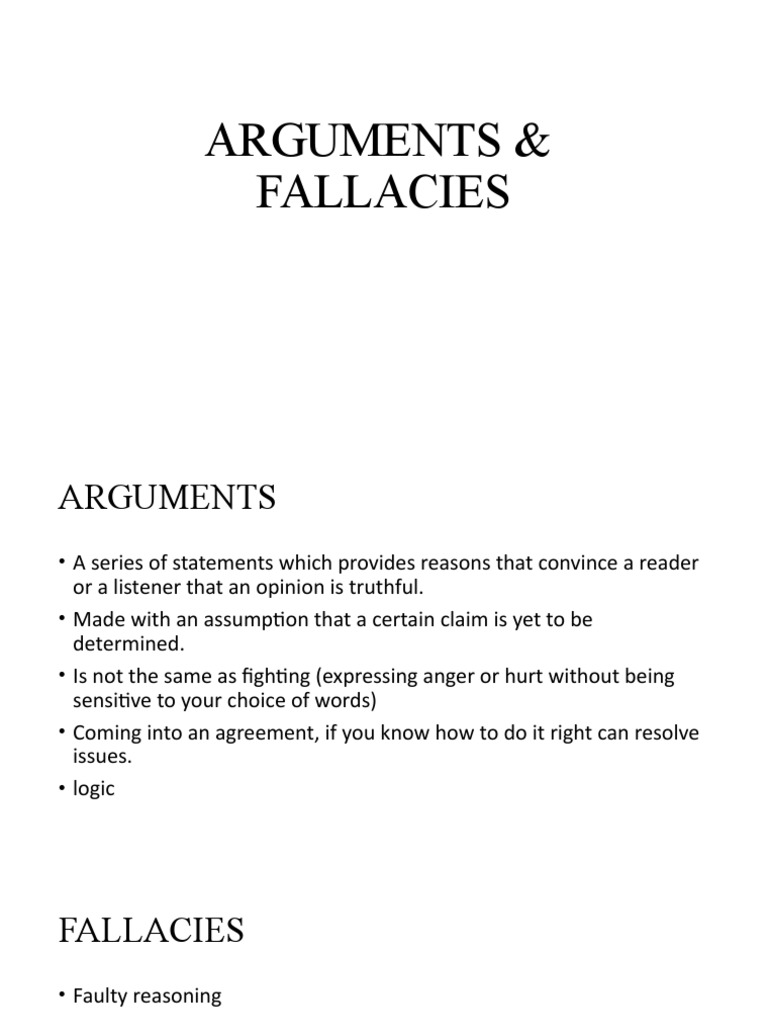 ARGUMENTS & FALLACIES

ARGUMENTS

• A series of statements which provides reasons that convince a reader or a listener that an opinion is truthful.
• Made with an assumption that a certain claim is yet to be determined.
• Is not the same as fighting (expressing anger or hurt without being sensitive to your choice of words)
• Coming into an agreement, if you know how to do it right can resolve issues.
• logic

FALLACIES

• Faulty reasoning